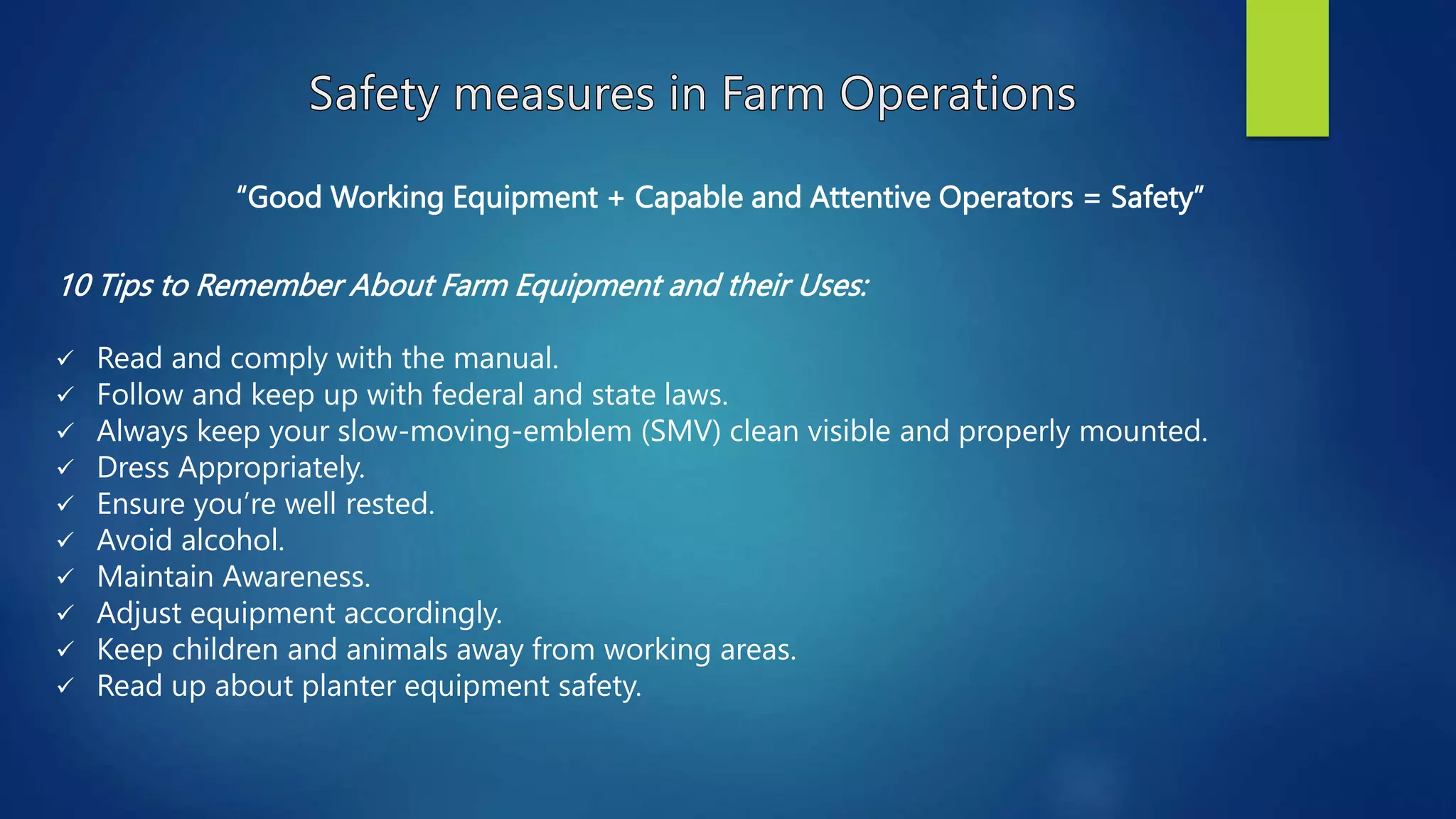 Safety measures in Farm Operations

“Good Working Equipment + Capable and Attentive Operators = Safety”

10 Tips to Remember About Farm Equipment and their Uses:

✓ Read and comply with the manual.
✓ Follow and keep up with federal and state laws.
✓ Always keep your slow-moving-emblem (SMV) clean visible and properly mounted.
✓ Dress Appropriately.
✓ Ensure you’re well rested.
✓ Avoid alcohol.
✓ Maintain Awareness.
✓ Adjust equipment accordingly.
✓ Keep children and animals away from working areas.
✓ Read up about planter equipment safety.